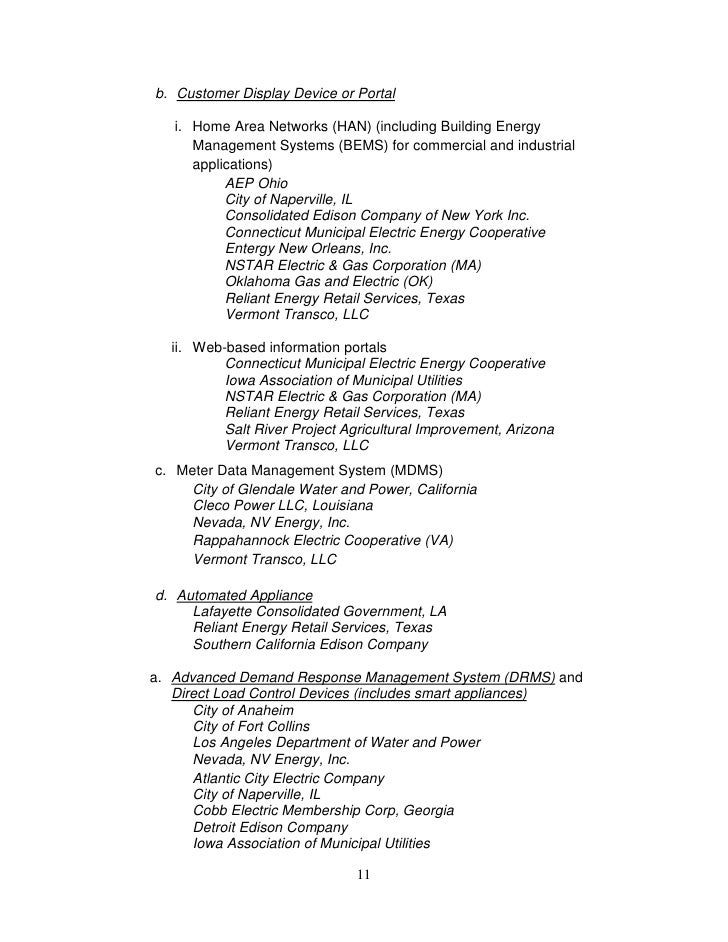 b. Customer Display Device or Portal

i. Home Area Networks (HAN) (including Building Energy Management Systems (BEMS) for commercial and industrial applications)
AEP Ohio
City of Naperville, IL
Consolidated Edison Company of New York Inc.
Connecticut Municipal Electric Energy Cooperative
Entergy New Orleans, Inc.
NSTAR Electric & Gas Corporation (MA)
Oklahoma Gas and Electric (OK)
Reliant Energy Retail Services, Texas
Vermont Transco, LLC

ii. Web-based information portals
Connecticut Municipal Electric Energy Cooperative
Iowa Association of Municipal Utilities
NSTAR Electric & Gas Corporation (MA)
Reliant Energy Retail Services, Texas
Salt River Project Agricultural Improvement, Arizona
Vermont Transco, LLC

c. Meter Data Management System (MDMS)
City of Glendale Water and Power, California
Cleco Power LLC, Louisiana
Nevada, NV Energy, Inc.
Rappahannock Electric Cooperative (VA)
Vermont Transco, LLC

d. Automated Appliance
Lafayette Consolidated Government, LA
Reliant Energy Retail Services, Texas
Southern California Edison Company

a. Advanced Demand Response Management System (DRMS) and Direct Load Control Devices (includes smart appliances)
City of Anaheim
City of Fort Collins
Los Angeles Department of Water and Power
Nevada, NV Energy, Inc.
Atlantic City Electric Company
City of Naperville, IL
Cobb Electric Membership Corp, Georgia
Detroit Edison Company
Iowa Association of Municipal Utilities

11